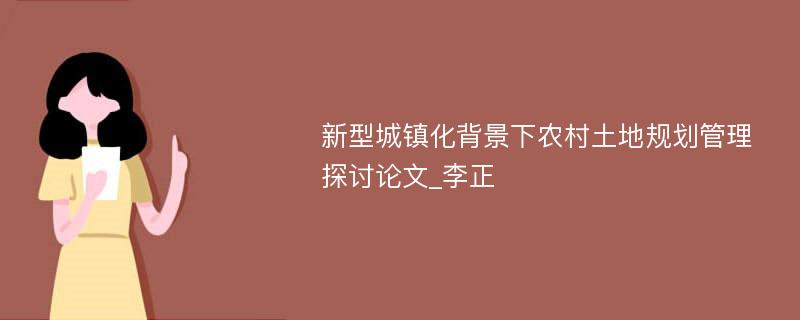 新型城镇化背景下农村土地规划管理探讨论文_李正